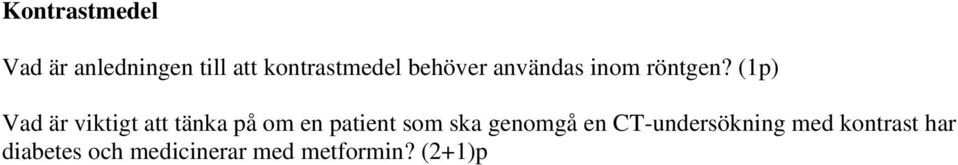 Kontrastmedel

Vad är anledningen till att kontrastmedel behöver användas inom röntgen? (1p)

Vad är viktigt att tänka på om en patient som ska genomgå en CT-undersökning med kontrast har diabetes och medicinerar med metformin? (2+1)p